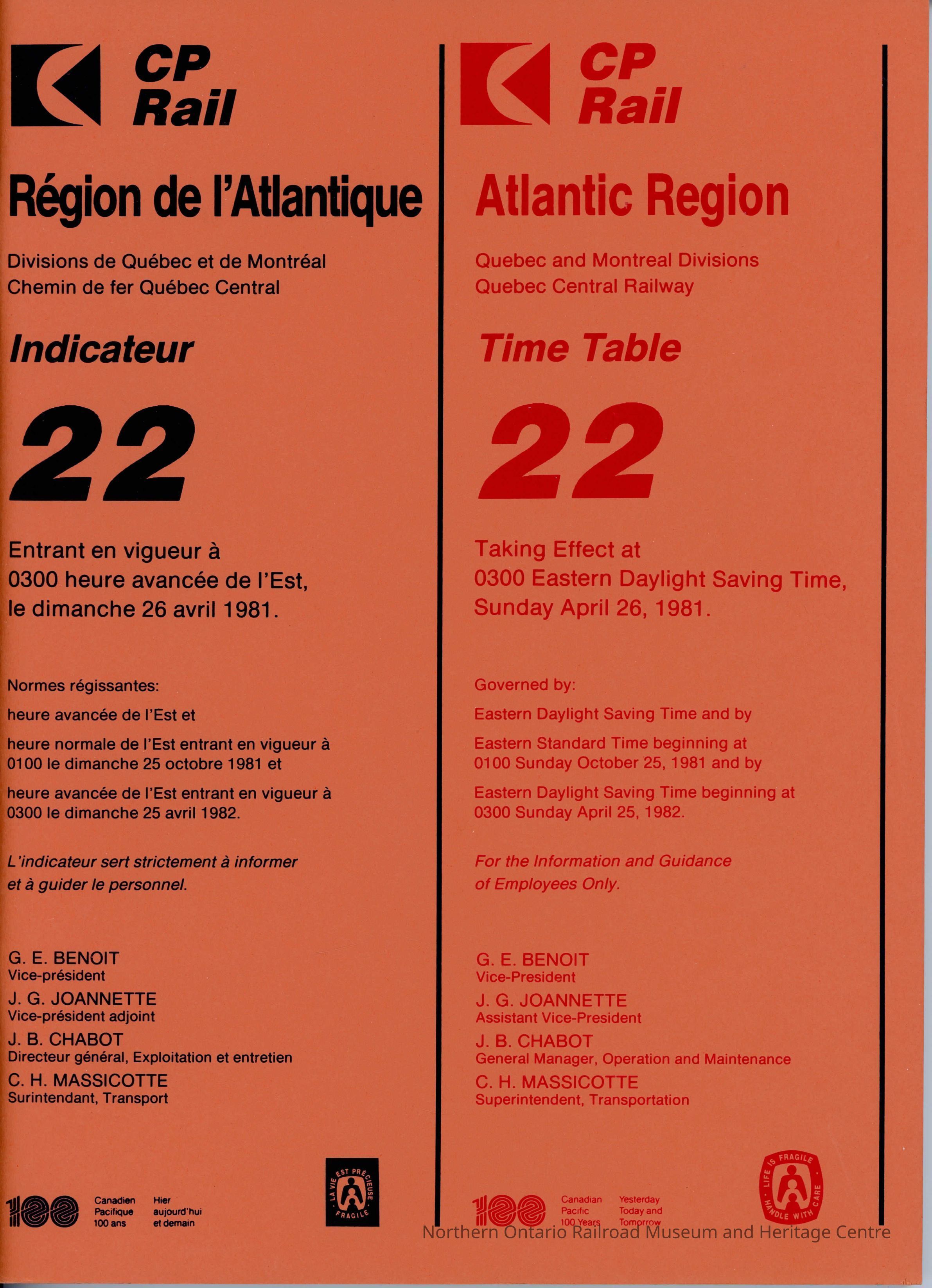 CP
Rail

Région de l'Atlantique

Divisions de Québec et de Montréal
Chemin de fer Québec Central

Indicateur

22

Entrant en vigueur à 0300 heure avancée de l'Est, le dimanche 26 avril 1981.

Normes régissantes:

heure avancée de l'Est et

heure normale de l'Est entrant en vigueur à 0100 le dimanche 25 octobre 1981 et

heure avancée de l'Est entrant en vigueur à 0300 le dimanche 25 avril 1982.

L'indicateur sert strictement à informer et à guider le personnel.

G. E. BENOIT
Vice-président
J. G. JOANNETTE
Vice-président adjoint
J. B. CHABOT
Directeur général, Exploitation et entretien
C. H. MASSICOTTE
Surintendant, Transport

100
Canadien
Pacifique
100 ans
Hier
aujourd'hui
et demain

LA VIE EST PRÉCIEUSE
FRAGILE

CP
Rail

Atlantic Region

Quebec and Montreal Divisions
Quebec Central Railway

Time Table

22

Taking Effect at 0300 Eastern Daylight Saving Time, Sunday April 26, 1981.

Governed by:

Eastern Daylight Saving Time and by

Eastern Standard Time beginning at 0100 Sunday October 25, 1981 and by

Eastern Daylight Saving Time beginning at 0300 Sunday April 25, 1982.

For the Information and Guidance of Employees Only.

G. E. BENOIT
Vice-President
J. G. JOANNETTE
Assistant Vice-President
J. B. CHABOT
General Manager, Operation and Maintenance
C. H. MASSICOTTE
Superintendent, Transportation

100
Canadian
Pacific
100 Years
Yesterday
Today and
Tomorrow

LIFE IS FRAGILE
HANDLE WITH CARE

Northern Ontario Railroad Museum and Heritage Centre